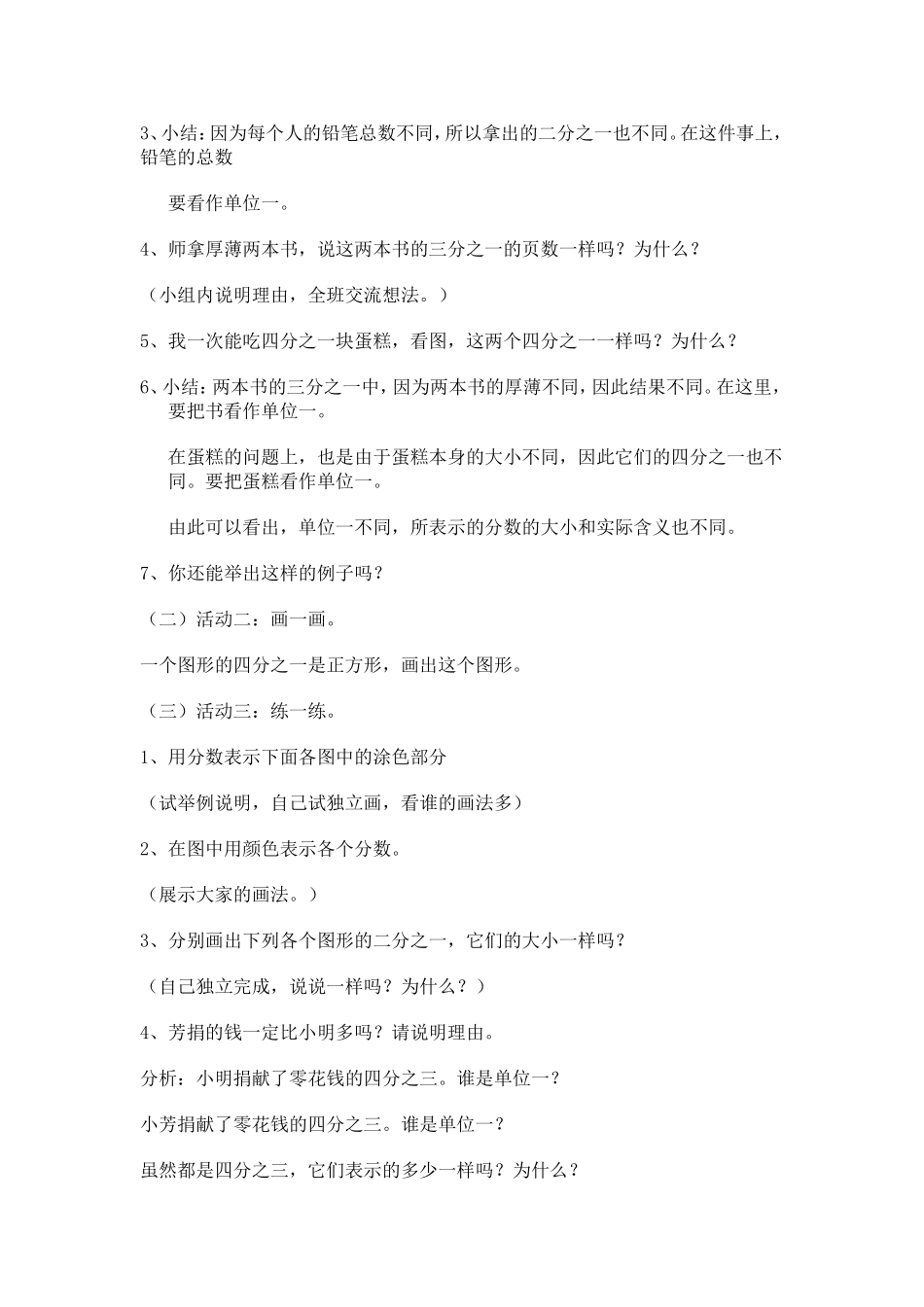 3、小结：因为每个人的铅笔总数不同，所以拿出的二分之一也不同。在这件事上，铅笔的总数

要看作单位一。

4、师拿厚薄两本书，说这两本书的三分之一的页数一样吗？为什么？

（小组内说明理由，全班交流想法。）

5、我一次能吃四分之一块蛋糕，看图，这两个四分之一一样吗？为什么？

6、小结：两本书的三分之一中，因为两本书的厚薄不同，因此结果不同。在这里，要把书看作单位一。

在蛋糕的问题上，也是由于蛋糕本身的大小不同，因此它们的四分之一也不同。要把蛋糕看作单位一。

由此可以看出，单位一不同，所表示的分数的大小和实际含义也不同。

7、你还能举出这样的例子吗？

（二）活动二：画一画。

一个图形的四分之一是正方形，画出这个图形。

（三）活动三：练一练。

1、用分数表示下面各图中的涂色部分

（试举例说明，自己试独立画，看谁的画法多）

2、在图中用颜色表示各个分数。

（展示大家的画法。）

3、分别画出下列各个图形的二分之一，它们的大小一样吗？

（自己独立完成，说说一样吗？为什么？）

4、芳捐的钱一定比小明多吗？请说明理由。

分析：小明捐献了零花钱的四分之三。谁是单位一？

小芳捐献了零花钱的四分之三。谁是单位一？

虽然都是四分之三，它们表示的多少一样吗？为什么？